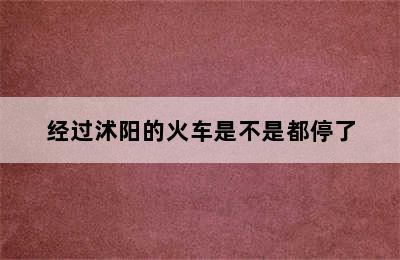 经过沭阳的火车是不是都停了